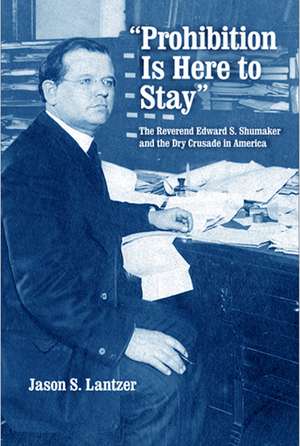 "Prohibition Is Here to Stay"

The Reverend Edward S. Shumaker and the Dry Crusade in America

Jason S. Lantzer